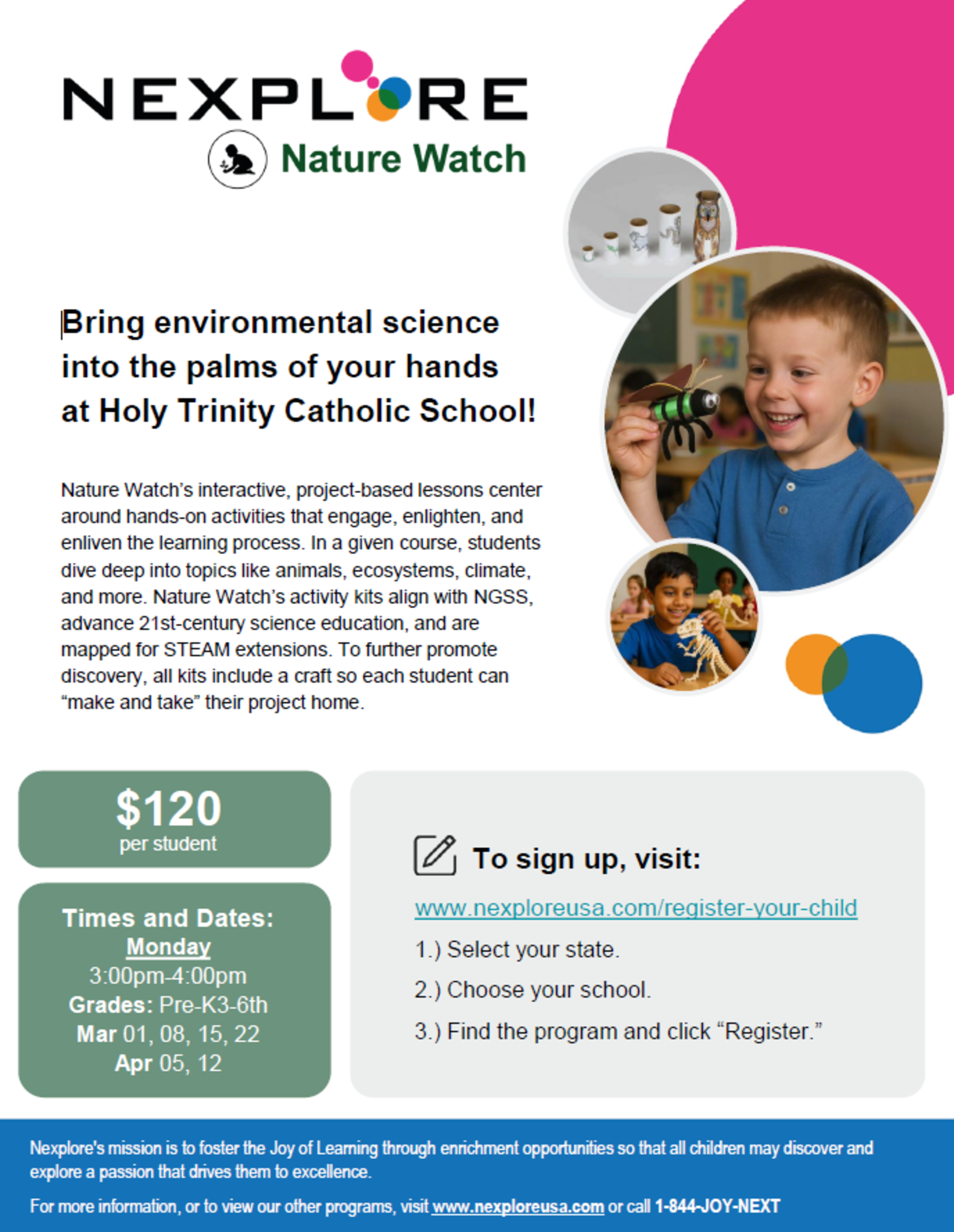 NEXPLORE

Nature Watch

Bring environmental science into the palms of your hands at Holy Trinity Catholic School!

Nature Watch's interactive, project-based lessons center around hands-on activities that engage, enlighten, and enliven the learning process. In a given course, students dive deep into topics like animals, ecosystems, climate, and more. Nature Watch's activity kits align with NGSS, advance 21st-century science education, and are mapped for STEAM extensions. To further promote discovery, all kits include a craft so each student can "make and take" their project home.

$120
per student

Times and Dates:
Monday
3:00pm-4:00pm
Grades: Pre-K3-6th
Mar 01, 08, 15, 22
Apr 05, 12

To sign up, visit:

www.nexploreusa.com/register-your-child

1.) Select your state.

2.) Choose your school.

3.) Find the program and click "Register."

Nexplore's mission is to foster the Joy of Learning through enrichment opportunities so that all children may discover and explore a passion that drives them to excellence.

For more information, or to view our other programs, visit www.nexploreusa.com or call 1-844-JOY-NEXT